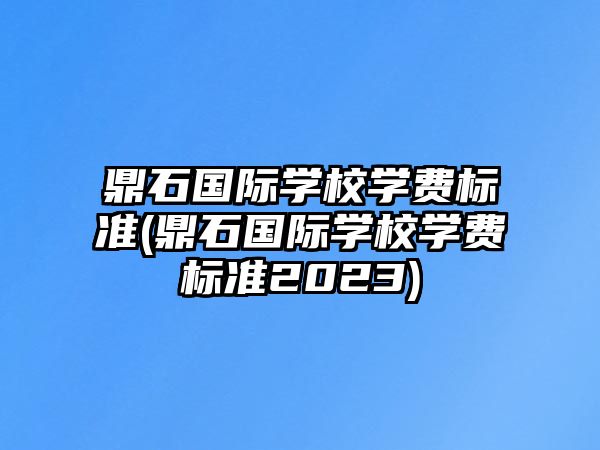 鼎石国际学校学费标准(鼎石国际学校学费标准2023)